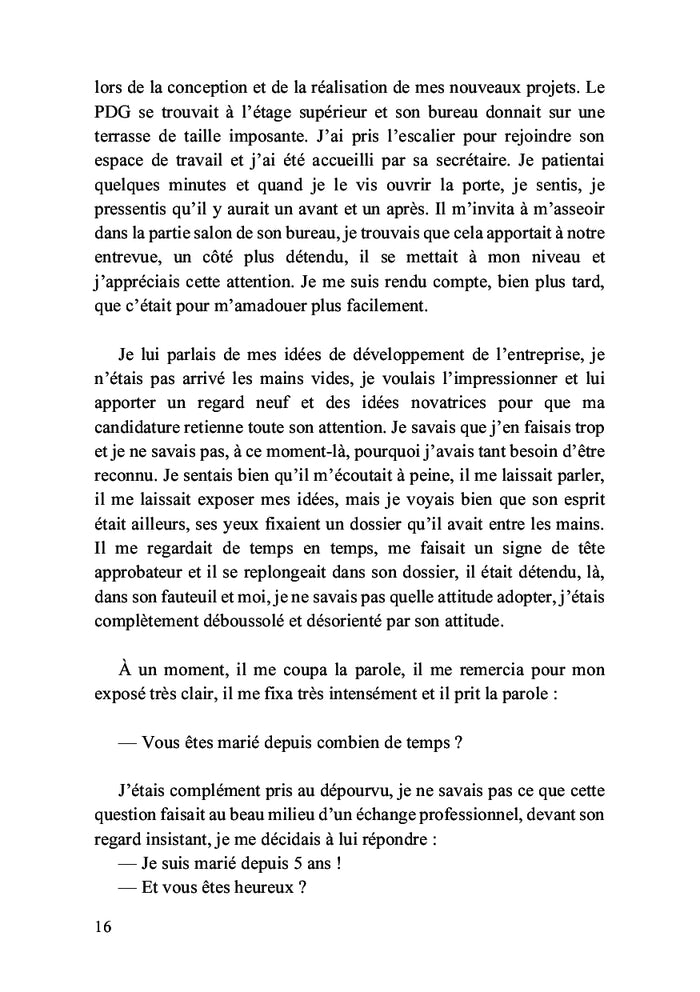 lors de la conception et de la réalisation de mes nouveaux projets. Le PDG se trouvait à l'étage supérieur et son bureau donnait sur une terrasse de taille imposante. J'ai pris l'escalier pour rejoindre son espace de travail et j'ai été accueilli par sa secrétaire. Je patientai quelques minutes et quand je le vis ouvrir la porte, je sentis, je pressentis qu'il y aurait un avant et un après. Il m'invita à m'asseoir dans la partie salon de son bureau, je trouvais que cela apportait à notre entrevue, un côté plus détendu, il se mettait à mon niveau et j'appréciais cette attention. Je me suis rendu compte, bien plus tard, que c'était pour m'amadouer plus facilement.

Je lui parlais de mes idées de développement de l'entreprise, je n'étais pas arrivé les mains vides, je voulais l'impressionner et lui apporter un regard neuf et des idées novatrices pour que ma candidature retienne toute son attention. Je savais que j'en faisais trop et je ne savais pas, à ce moment-là, pourquoi j'avais tant besoin d'être reconnu. Je sentais bien qu'il m'écoutait à peine, il me laissait parler, il me laissait exposer mes idées, mais je voyais bien que son esprit était ailleurs, ses yeux fixaient un dossier qu'il avait entre les mains. Il me regardait de temps en temps, me faisait un signe de tête approbateur et il se replongeait dans son dossier, il était détendu, là, dans son fauteuil et moi, je ne savais pas quelle attitude adopter, j'étais complètement déboussolé et désorienté par son attitude.

À un moment, il me coupa la parole, il me remercia pour mon exposé très clair, il me fixa très intensément et il prit la parole :

— Vous êtes marié depuis combien de temps ?

J'étais complément pris au dépourvu, je ne savais pas ce que cette question faisait au beau milieu d'un échange professionnel, devant son regard insistant, je me décidais à lui répondre :
— Je suis marié depuis 5 ans !
— Et vous êtes heureux ?

16